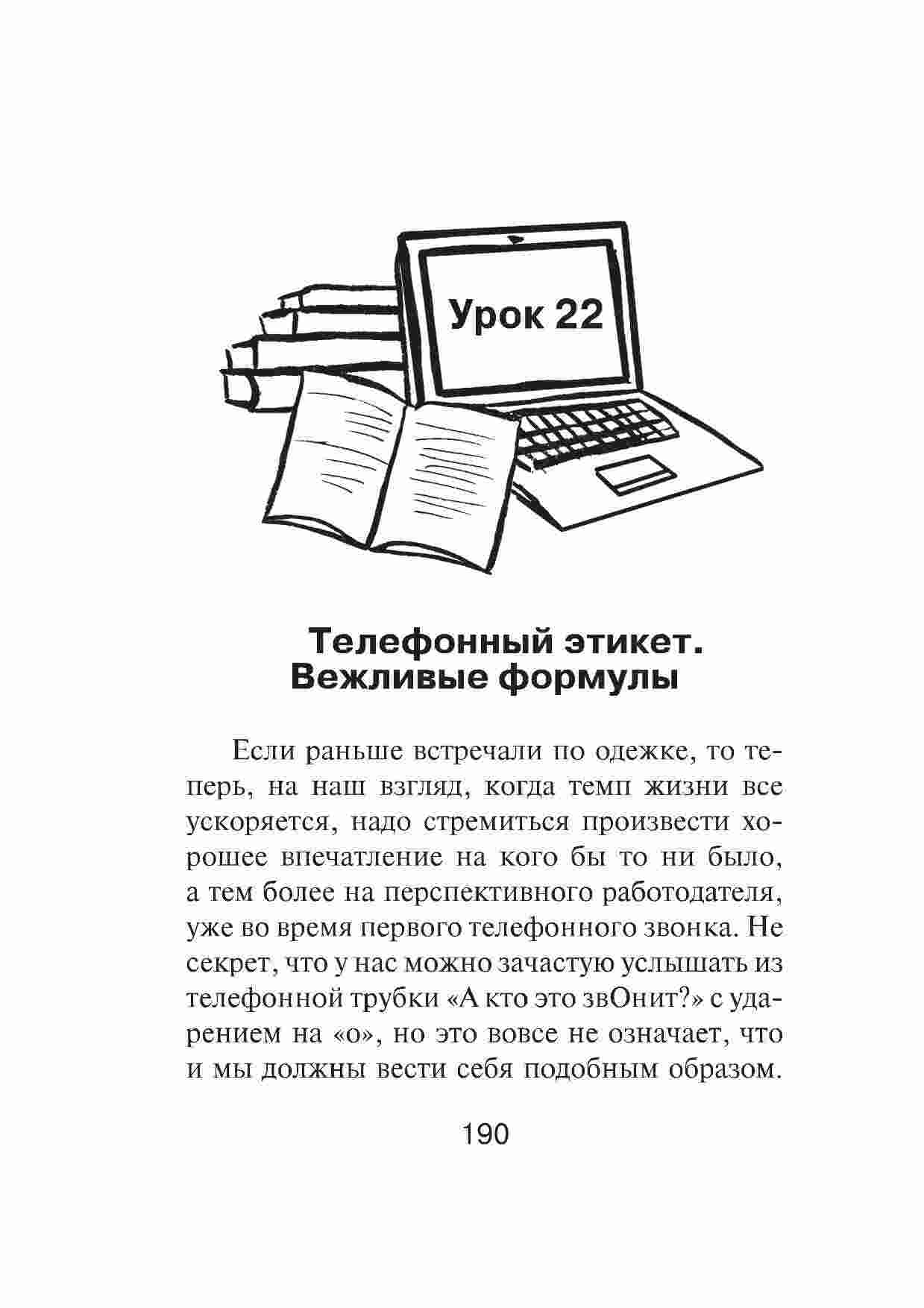 Урок 22

Телефонный этикет. Вежливые формулы

Если раньше встречали по одежке, то теперь, на наш взгляд, когда темп жизни все ускоряется, надо стремиться произвести хорошее впечатление на кого бы то ни было, а тем более на перспективного работодателя, уже во время первого телефонного звонка. Не секрет, что у нас можно зачастую услышать из телефонной трубки «А кто это звОнит?» с ударением на «о», но это вовсе не означает, что и мы должны вести себя подобным образом.

190